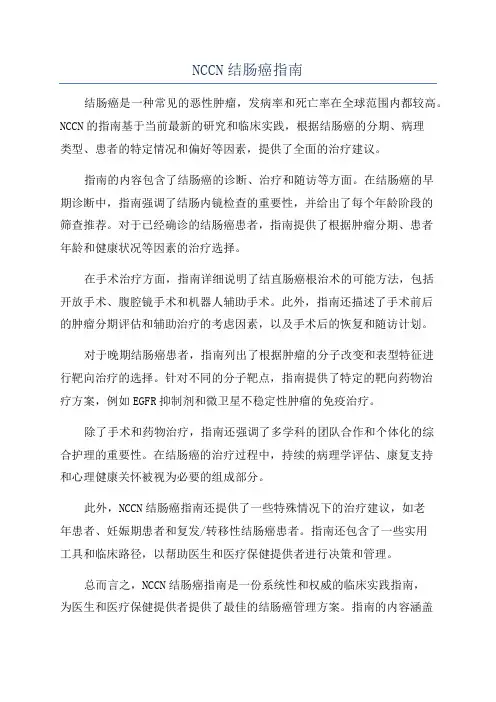 NCCN 结肠癌指南

结肠癌是一种常见的恶性肿瘤，发病率和死亡率在全球范围内都较高。NCCN 的指南基于当前最新的研究和临床实践，根据结肠癌的分期、病理类型、患者的特定情况和偏好等因素，提供了全面的治疗建议。

指南的内容包含了结肠癌的诊断、治疗和随访等方面。在结肠癌的早期诊断中，指南强调了结肠内镜检查的重要性，并给出了每个年龄阶段的筛查推荐。对于已经确诊的结肠癌患者，指南提供了根据肿瘤分期、患者年龄和健康状况等因素的治疗选择。

在手术治疗方面，指南详细说明了结直肠癌根治术的可能方法，包括开放手术、腹腔镜手术和机器人辅助手术。此外，指南还描述了手术前后的肿瘤分期评估和辅助治疗的考虑因素，以及手术后的恢复和随访计划。

对于晚期结肠癌患者，指南列出了根据肿瘤的分子改变和表型特征进行靶向治疗的选择。针对不同的分子靶点，指南提供了特定的靶向药物治疗方案，例如 EGFR 抑制剂和微卫星不稳定性肿瘤的免疫治疗。

除了手术和药物治疗，指南还强调了多学科的团队合作和个体化的综合护理的重要性。在结肠癌的治疗过程中，持续的病理学评估、康复支持和心理健康关怀被视为必要的组成部分。

此外，NCCN 结肠癌指南还提供了一些特殊情况下的治疗建议，如老年患者、妊娠期患者和复发/转移性结肠癌患者。指南还包含了一些实用工具和临床路径，以帮助医生和医疗保健提供者进行决策和管理。

总而言之，NCCN 结肠癌指南是一份系统性和权威的临床实践指南，为医生和医疗保健提供者提供了最佳的结肠癌管理方案。指南的内容涵盖